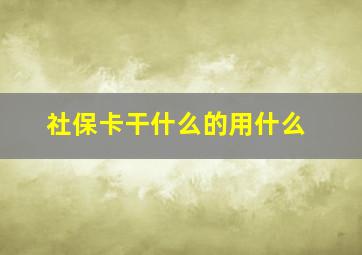 社保卡干什么的用什么